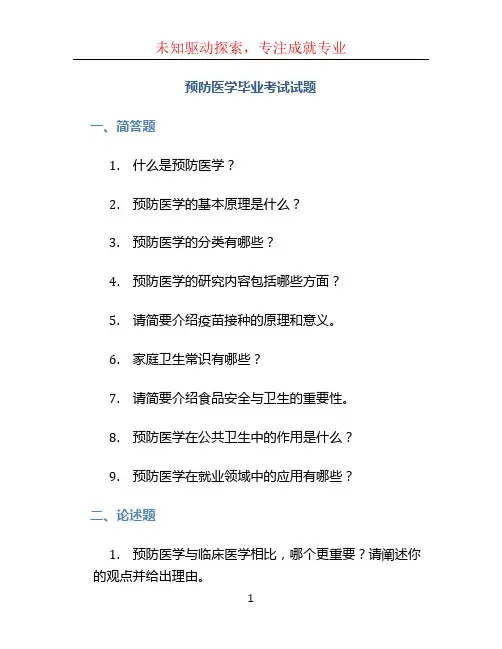 未知驱动探索，专注成就专业

预防医学毕业考试试题

一、简答题

1. 什么是预防医学？

2. 预防医学的基本原理是什么？

3. 预防医学的分类有哪些？

4. 预防医学的研究内容包括哪些方面？

5. 请简要介绍疫苗接种的原理和意义。

6. 家庭卫生常识有哪些？

7. 请简要介绍食品安全与卫生的重要性。

8. 预防医学在公共卫生中的作用是什么？

9. 预防医学在就业领域中的应用有哪些？

二、论述题

1. 预防医学与临床医学相比，哪个更重要？请阐述你的观点并给出理由。

1